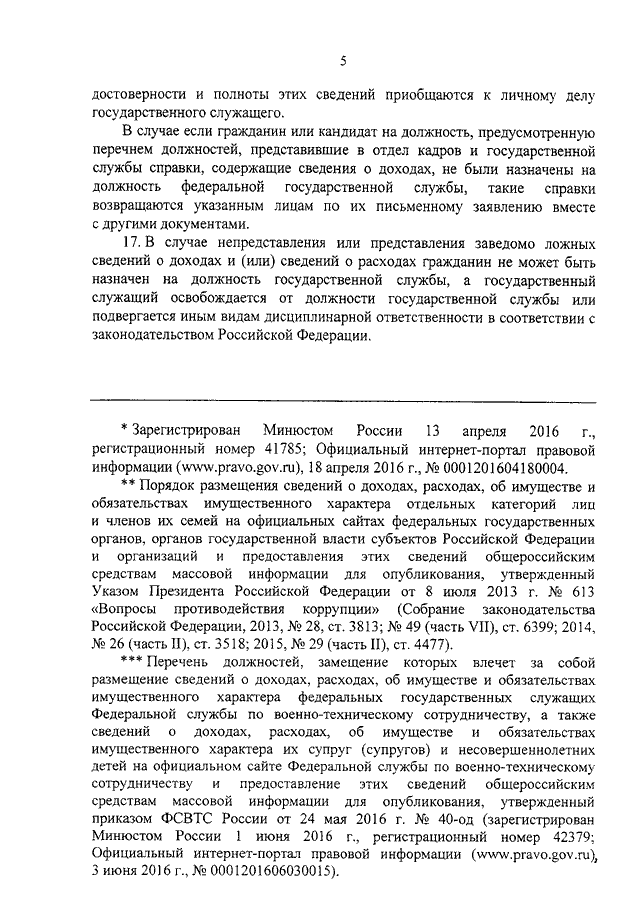 5

достоверности и полноты этих сведений приобщаются к личному делу государственного служащего.

В случае если гражданин или кандидат на должность, предусмотренную перечнем должностей, представившие в отдел кадров и государственной службы справки, содержащие сведения о доходах, не были назначены на должность федеральной государственной службы, такие справки возвращаются указанным лицам по их письменному заявлению вместе с другими документами.

17. В случае непредставления или представления заведомо ложных сведений о доходах и (или) сведений о расходах гражданин не может быть назначен на должность государственной службы, а государственный служащий освобождается от должности государственной службы или подвергается иным видам дисциплинарной ответственности в соответствии с законодательством Российской Федерации.

* Зарегистрирован Минюстом России 13 апреля 2016 г., регистрационный номер 41785; Официальный интернет-портал правовой информации (www.pravo.gov.ru), 18 апреля 2016 г., № 0001201604180004.

** Порядок размещения сведений о доходах, расходах, об имуществе и обязательствах имущественного характера отдельных категорий лиц и членов их семей на официальных сайтах федеральных государственных органов, органов государственной власти субъектов Российской Федерации и организаций и предоставления этих сведений общероссийским средствам массовой информации для опубликования, утвержденный Указом Президента Российской Федерации от 8 июля 2013 г. № 613 «Вопросы противодействия коррупции» (Собрание законодательства Российской Федерации, 2013, № 28, ст. 3813; № 49 (часть VII), ст. 6399; 2014, № 26 (часть II), ст. 3518; 2015, № 29 (часть II), ст. 4477).

*** Перечень должностей, замещение которых влечет за собой размещение сведений о доходах, расходах, об имуществе и обязательствах имущественного характера федеральных государственных служащих Федеральной службы по военно-техническому сотрудничеству, а также сведений о доходах, расходах, об имуществе и обязательствах имущественного характера их супруг (супругов) и несовершеннолетних детей на официальном сайте Федеральной службы по военно-техническому сотрудничеству и предоставление этих сведений общероссийским средствам массовой информации для опубликования, утвержденный приказом ФСВТС России от 24 мая 2016 г. № 40-од (зарегистрирован Минюстом России 1 июня 2016 г., регистрационный номер 42379; Официальный интернет-портал правовой информации (www.pravo.gov.ru), 3 июня 2016 г., № 0001201606030015).